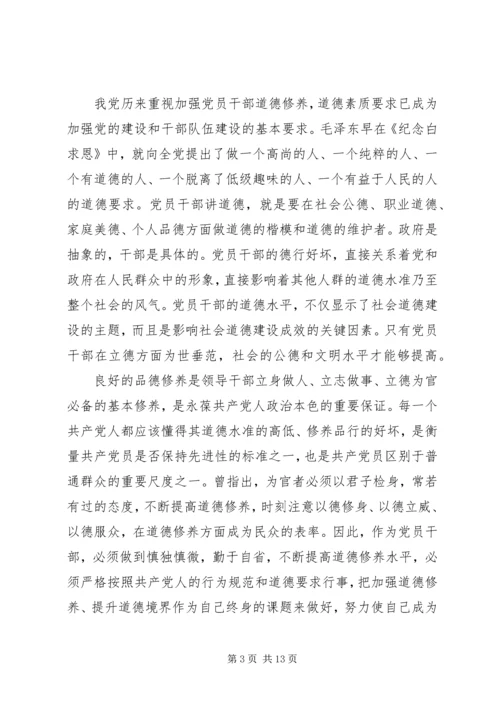 我党历来重视加强党员干部道德修养，道德素质要求已成为加强党的建设和干部队伍建设的基本要求。毛泽东早在《纪念白求恩》中，就向全党提出了做一个高尚的人、一个纯粹的人、一个有道德的人、一个脱离了低级趣味的人、一个有益于人民的人的道德要求。党员干部讲道德，就是要在社会公德、职业道德、家庭美德、个人品德方面做道德的楷模和道德的维护者。政府是抽象的，干部是具体的。党员干部的德行好坏，直接关系着党和政府在人民群众中的形象，直接影响着其他人群的道德水准乃至整个社会的风气。党员干部的道德水平，不仅显示了社会道德建设的主题，而且是影响社会道德建设成效的关键因素。只有党员干部在立德方面为世垂范，社会的公德和文明水平才能够提高。

良好的品德修养是领导干部立身做人、立志做事、立德为官必备的基本修养，是永葆共产党人政治本色的重要保证。每一个共产党人都应该懂得其道德水准的高低、修养品行的好坏，是衡量共产党员是否保持先进性的标准之一，也是共产党员区别于普通群众的重要尺度之一。曾指出，为官者必须以君子检身，常若有过的态度，不断提高道德修养，时刻注意以德修身、以德立威、以德服众，在道德修养方面成为民众的表率。因此，作为党员干部，必须做到慎独慎微，勤于自省，不断提高道德修养水平，必须严格按照共产党人的行为规范和道德要求行事，把加强道德修养、提升道德境界作为自己终身的课题来做好，努力使自己成为

第 3 页 共 13 页